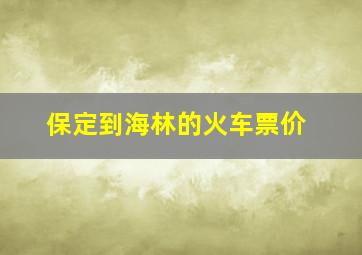 保定到海林的火车票价